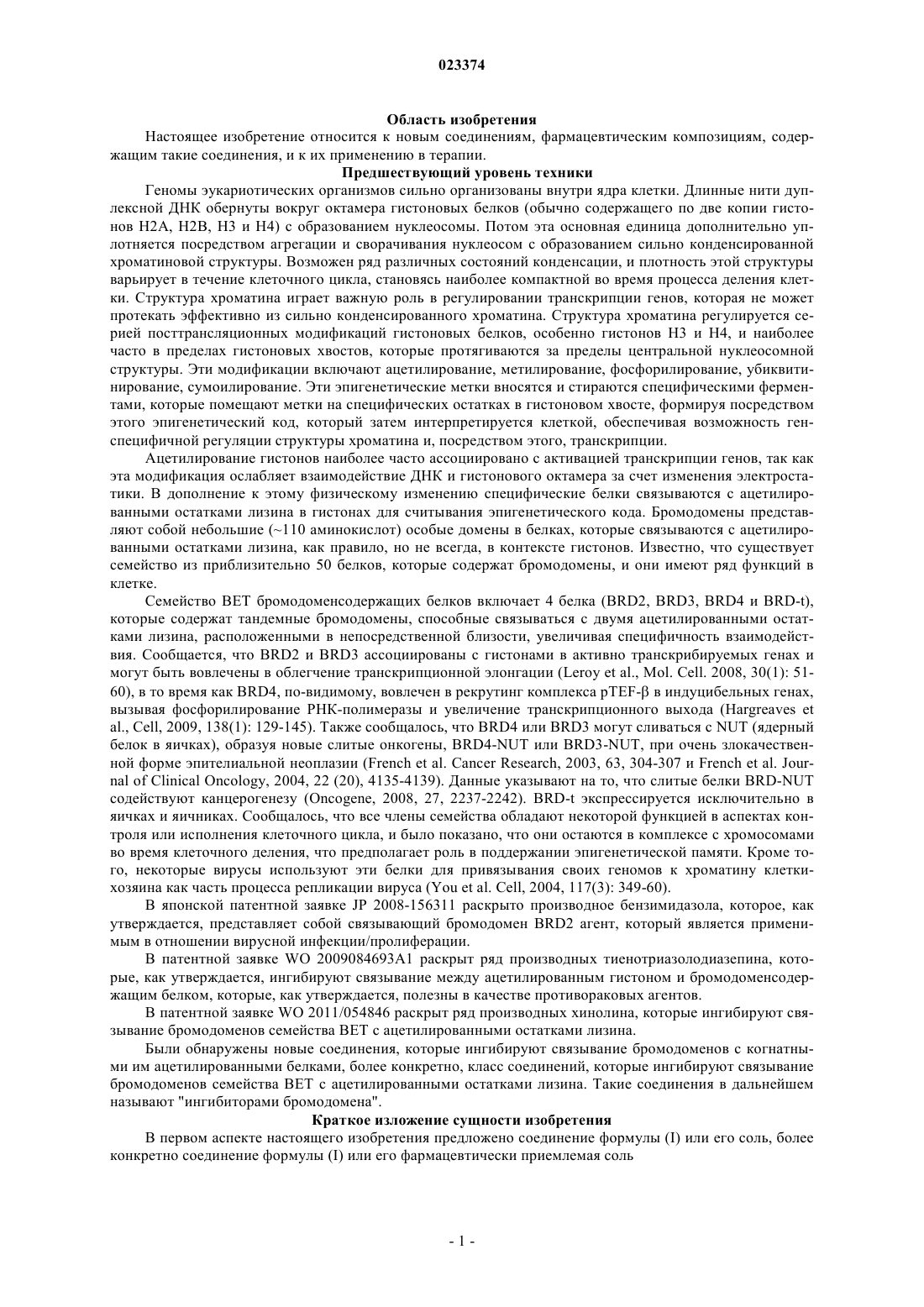 023374

Область изобретения

Настоящее изобретение относится к новым соединениям, фармацевтическим композициям, содержащим такие соединения, и к их применению в терапии.

Предшествующий уровень техники

Геномы эукариотических организмов сильно организованы внутри ядра клетки. Длинные нити дуплексной ДНК обернуты вокруг октамера гистоновых белков (обычно содержащего по две копии гистонов H2A, H2B, H3 и H4) с образованием нуклеосомы. Потом эта основная единица дополнительно уплотняется посредством агрегации и сворачивания нуклеосом с образованием сильно конденсированной хроматиновой структуры. Возможен ряд различных состояний конденсации, и плотность этой структуры варьирует в течение клеточного цикла, становясь наиболее компактной во время процесса деления клетки. Структура хроматина играет важную роль в регулировании транскрипции генов, которая не может протекать эффективно из сильно конденсированного хроматина. Структура хроматина регулируется серией посттрансляционных модификаций гистоновых белков, особенно гистонов H3 и H4, и наиболее часто в пределах гистоновых хвостов, которые протягиваются за пределы центральной нуклеосомной структуры. Эти модификации включают ацетилирование, метилирование, фосфорилирование, убиквитинирование, сумоилирование. Эти эпигенетические метки вносятся и стираются специфическими ферментами, которые помещают метки на специфических остатках в гистоновом хвосте, формируя посредством этого эпигенетический код, который затем интерпретируется клеткой, обеспечивая возможность генспецифичной регуляции структуры хроматина и, посредством этого, транскрипции.

Ацетилирование гистонов наиболее часто ассоциировано с активацией транскрипции генов, так как эта модификация ослабляет взаимодействие ДНК и гистонового октамера за счет изменения электростатики. В дополнение к этому физическому изменению специфические белки связываются с ацетилированными остатками лизина в гистонах для считывания эпигенетического кода. Бромодомены представляют собой небольшие (~110 аминокислот) особые домены в белках, которые связываются с ацетилированными остатками лизина, как правило, но не всегда, в контексте гистонов. Известно, что существует семейство из приблизительно 50 белков, которые содержат бромодомены, и они имеют ряд функций в клетке.

Семейство BET бромодоменсодержащих белков включает 4 белка (BRD2, BRD3, BRD4 и BRD-t), которые содержат тандемные бромодомены, способные связываться с двумя ацетилированными остатками лизина, расположенными в непосредственной близости, увеличивая специфичность взаимодействия. Сообщается, что BRD2 и BRD3 ассоциированы с гистонами в активно транскрибируемых генах и могут быть вовлечены в облегчение транскрипционной элонгации (Leroy et al., Mol. Cell. 2008, 30(1): 51-60), в то время как BRD4, по-видимому, вовлечен в рекрутинг комплекса pTEF-β в индуцибельных генах, вызывая фосфорилирование РНК-полимеразы и увеличение транскрипционного выхода (Hargreaves et al., Cell, 2009, 138(1): 129-145). Также сообщалось, что BRD4 или BRD3 могут сливаться с NUT (ядерный белок в яичках), образуя новые слитые онкогены, BRD4-NUT или BRD3-NUT, при очень злокачественной форме эпителиальной неоплазии (French et al. Cancer Research, 2003, 63, 304-307 и French et al. Journal of Clinical Oncology, 2004, 22 (20), 4135-4139). Данные указывают на то, что слитые белки BRD-NUT содействуют канцерогенезу (Oncogene, 2008, 27, 2237-2242). BRD-t экспрессируется исключительно в яичках и яичниках. Сообщалось, что все члены семейства обладают некоторой функцией в аспектах контроля или исполнения клеточного цикла, и было показано, что они остаются в комплексе с хромосомами во время клеточного деления, что предполагает роль в поддержании эпигенетической памяти. Кроме того, некоторые вирусы используют эти белки для привязывания своих геномов к хроматину клетки-хозяина как часть процесса репликации вируса (You et al. Cell, 2004, 117(3): 349-60).

В японской патентной заявке JP 2008-156311 раскрыто производное бензимидазола, которое, как утверждается, представляет собой связывающий бромодомен BRD2 агент, который является применимым в отношении вирусной инфекции/пролиферации.

В патентной заявке WO 2009084693A1 раскрыт ряд производных тиенотриазолодиазепина, которые, как утверждается, ингибируют связывание между ацетилированным гистоном и бромодоменсодержащим белком, которые, как утверждается, полезны в качестве противораковых агентов.

В патентной заявке WO 2011/054846 раскрыт ряд производных хинолина, которые ингибируют связывание бромодоменов семейства BET с ацетилированными остатками лизина.

Были обнаружены новые соединения, которые ингибируют связывание бромодоменов с когнатными им ацетилированными белками, более конкретно, класс соединений, которые ингибируют связывание бромодоменов семейства BET с ацетилированными остатками лизина. Такие соединения в дальнейшем называют "ингибиторами бромодомена".

Краткое изложение сущности изобретения

В первом аспекте настоящего изобретения предложено соединение формулы (I) или его соль, более конкретно соединение формулы (I) или его фармацевтически приемлемая соль

- 1 -